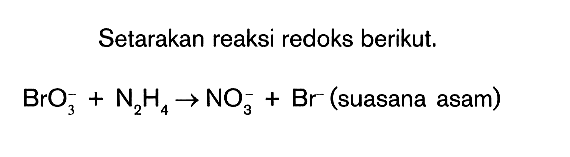 Setarakan reaksi redoks berikut.

$BrO_3^- + N_2H_4 \rightarrow NO_3^- + Br^-$ (suasana asam)